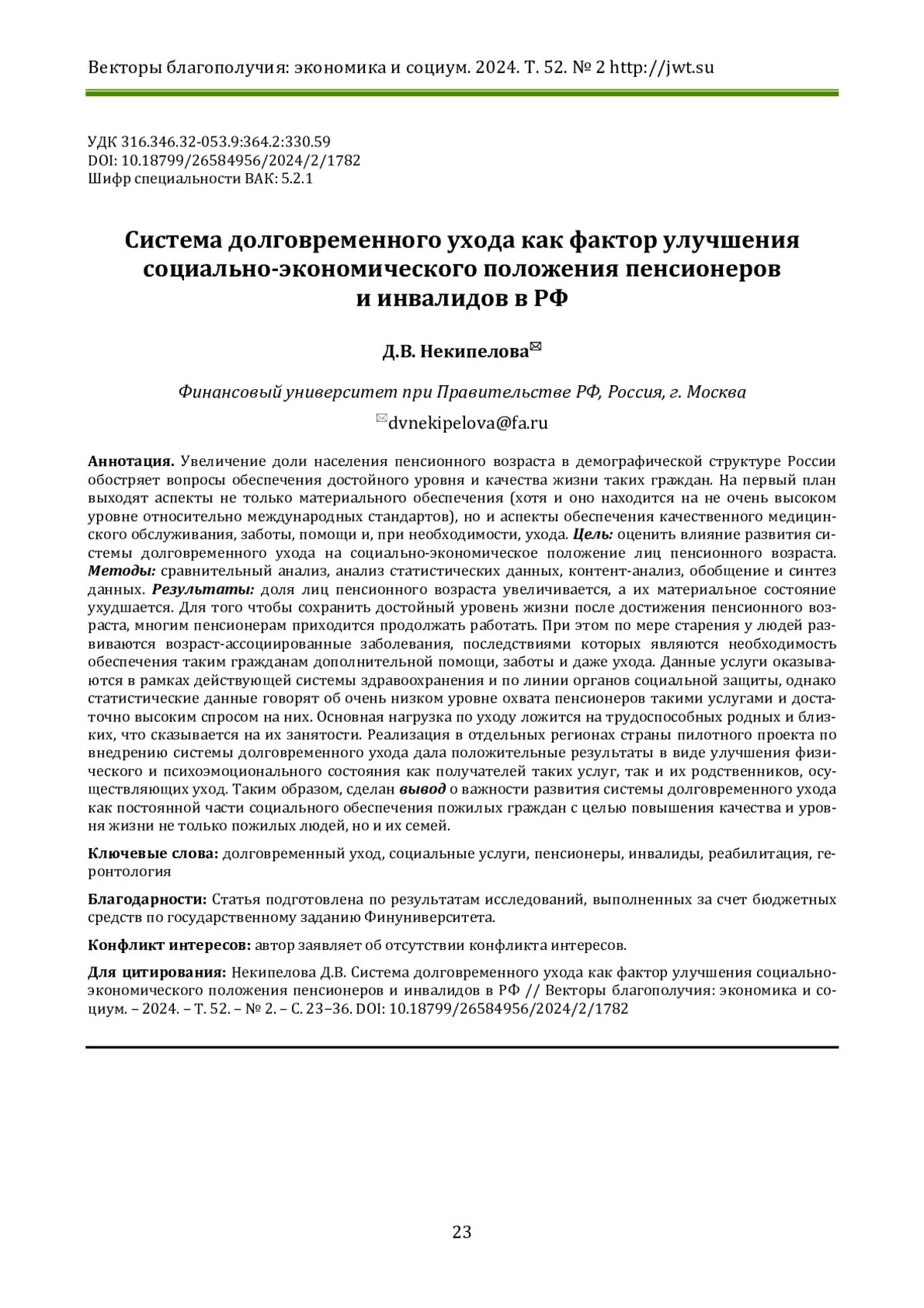 Векторы благополучия: экономика и социум. 2024. Т. 52. № 2 http://jwt.su

УДК 316.346.32-053.9:364.2:330.59
DOI: 10.18799/26584956/2024/2/1782
Шифр специальности ВАК: 5.2.1

Система долговременного ухода как фактор улучшения социально-экономического положения пенсионеров и инвалидов в РФ

Д.В. Некипелова✉

Финансовый университет при Правительстве РФ, Россия, г. Москва

✉dvnekipelova@fa.ru

Аннотация. Увеличение доли населения пенсионного возраста в демографической структуре России обостряет вопросы обеспечения достойного уровня и качества жизни таких граждан. На первый план выходят аспекты не только материального обеспечения (хотя и оно находится на не очень высоком уровне относительно международных стандартов), но и аспекты обеспечения качественного медицинского обслуживания, заботы, помощи и, при необходимости, ухода. Цель: оценить влияние развития системы долговременного ухода на социально-экономическое положение лиц пенсионного возраста. Методы: сравнительный анализ, анализ статистических данных, контент-анализ, обобщение и синтез данных. Результаты: доля лиц пенсионного возраста увеличивается, а их материальное состояние ухудшается. Для того чтобы сохранить достойный уровень жизни после достижения пенсионного возраста, многим пенсионерам приходится продолжать работать. При этом по мере старения у людей развиваются возраст-ассоциированные заболевания, последствиями которых являются необходимость обеспечения таким гражданам дополнительной помощи, заботы и даже ухода. Данные услуги оказываются в рамках действующей системы здравоохранения и по линии органов социальной защиты, однако статистические данные говорят об очень низком уровне охвата пенсионеров такими услугами и достаточно высоким спросом на них. Основная нагрузка по уходу ложится на трудоспособных родных и близких, что сказывается на их занятости. Реализация в отдельных регионах страны пилотного проекта по внедрению системы долговременного ухода дала положительные результаты в виде улучшения физического и психоэмоционального состояния как получателей таких услуг, так и их родственников, осуществляющих уход. Таким образом, сделан вывод о важности развития системы долговременного ухода как постоянной части социального обеспечения пожилых граждан с целью повышения качества и уровня жизни не только пожилых людей, но и их семей.

Ключевые слова: долговременный уход, социальные услуги, пенсионеры, инвалиды, реабилитация, геронтология

Благодарности: Статья подготовлена по результатам исследований, выполненных за счет бюджетных средств по государственному заданию Финуниверситета.

Конфликт интересов: автор заявляет об отсутствии конфликта интересов.

Для цитирования: Некипелова Д.В. Система долговременного ухода как фактор улучшения социально-экономического положения пенсионеров и инвалидов в РФ // Векторы благополучия: экономика и социум. – 2024. – Т. 52. – № 2. – С. 23–36. DOI: 10.18799/26584956/2024/2/1782

23